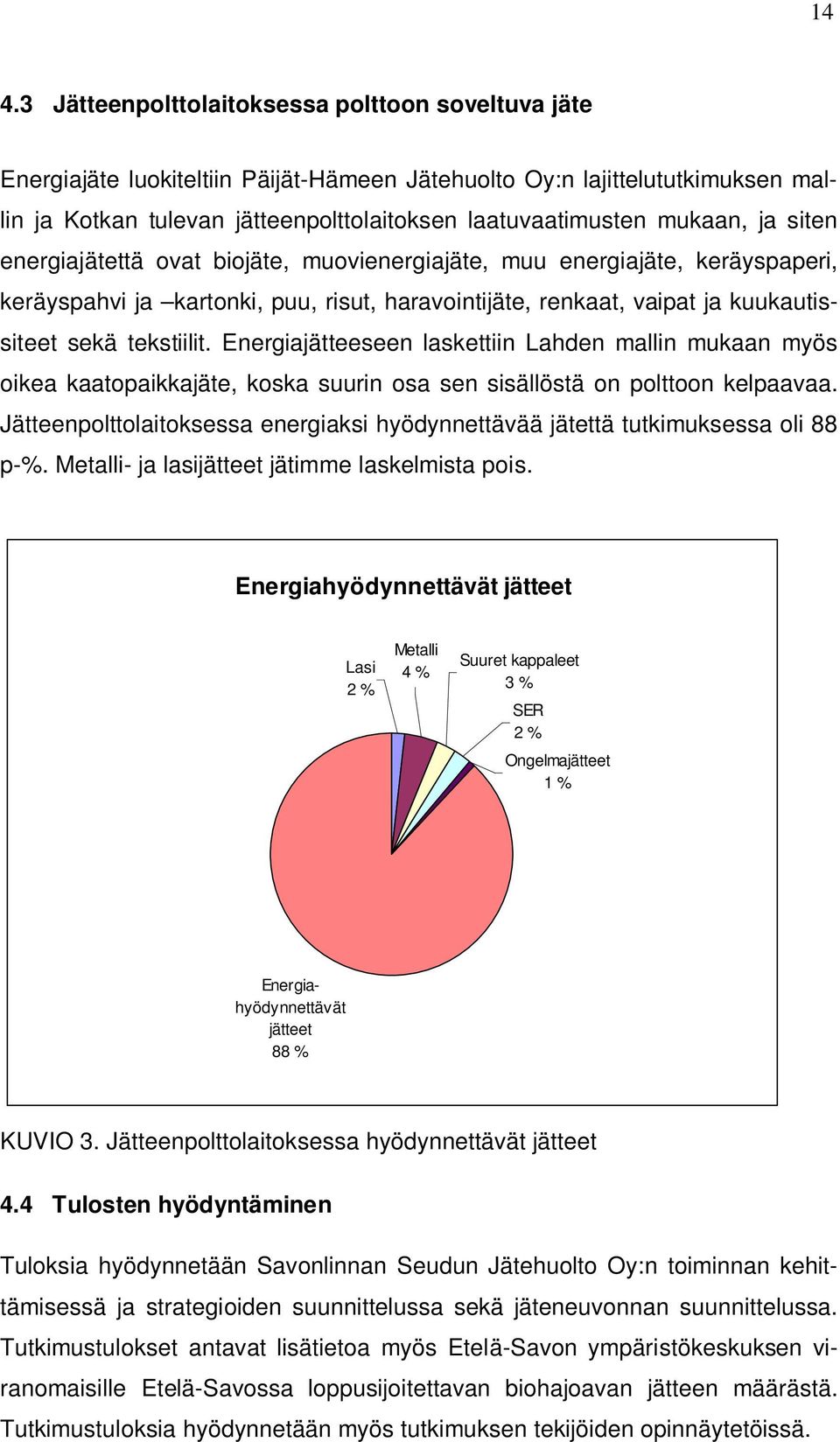 14

4.3 Jätteenpolttolaitoksessa polttoon soveltuva jäte

Energiajäte luokiteltiin Päijät-Hämeen Jätehuolto Oy:n lajittelututkimuksen mallin ja Kotkan tulevan jätteenpolttolaitoksen laatuvaatimusten mukaan, ja siten energiajätettä ovat biojäte, muovienergiajäte, muu energiajäte, keräyspaperi, keräyspahvi ja –kartonki, puu, risut, haravointijäte, renkaat, vaipat ja kuukautissiteet sekä tekstiilit. Energiajätteeseen laskettiin Lahden mallin mukaan myös oikea kaatopaikkajäte, koska suurin osa sen sisällöstä on polttoon kelpaavaa. Jätteenpolttolaitoksessa energiaksi hyödynnettävää jätettä tutkimuksessa oli 88 p-%. Metalli- ja lasijätteet jätimme laskelmista pois.

Energiahyödynnettävät jätteet

Lasi 2 %

Metalli 4 %

Suuret kappaleet 3 %

SER 2 %

Ongelmajätteet 1 %

Energiahyödynnettävät jätteet 88 %

KUVIO 3. Jätteenpolttolaitoksessa hyödynnettävät jätteet

4.4 Tulosten hyödyntäminen

Tuloksia hyödynnetään Savonlinnan Seudun Jätehuolto Oy:n toiminnan kehittämisessä ja strategioiden suunnittelussa sekä jäteneuvonnan suunnittelussa. Tutkimustulokset antavat lisätietoa myös Etelä-Savon ympäristökeskuksen viranomaisille Etelä-Savossa loppusijoitettavan biohajoavan jätteen määrästä. Tutkimustuloksia hyödynnetään myös tutkimuksen tekijöiden opinnäytetöissä.